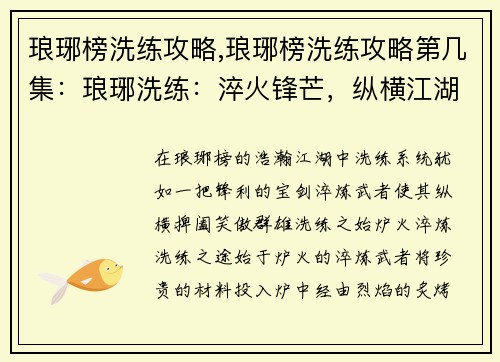 琅琊榜洗练攻略,琅琊榜洗练攻略第几集：琅琊洗练：淬火锋芒，纵横江湖

在琅琊榜的浩瀚江湖中洗练系统犹如一把锋利的宝剑淬炼武者使其纵横捭阖笑傲群雄洗练之始炉火淬炼洗练之途始于炉火的淬炼武者将珍贵的材料投入炉中经由烈焰的炙烤